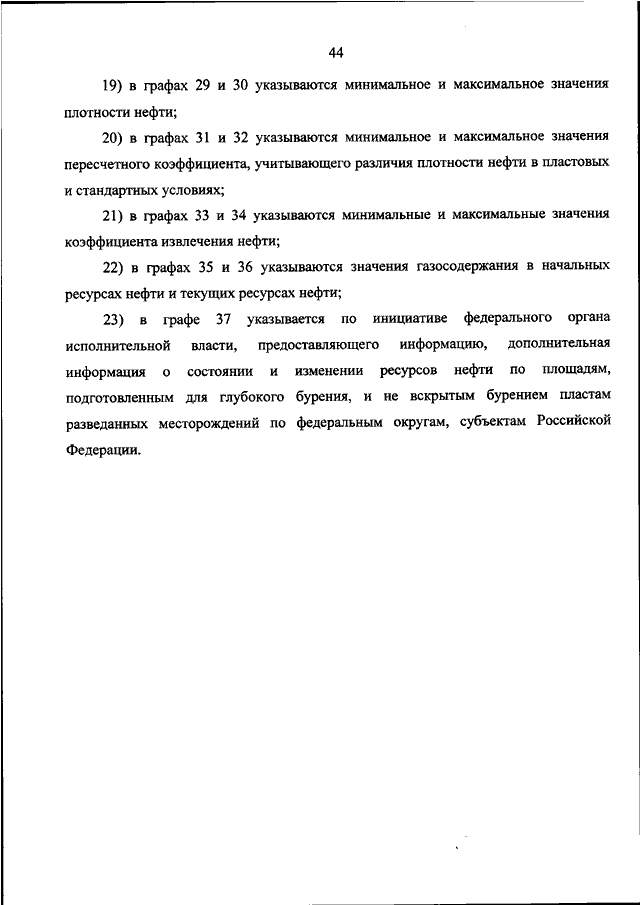 44

19) в графах 29 и 30 указываются минимальное и максимальное значения плотности нефти;

20) в графах 31 и 32 указываются минимальное и максимальное значения пересчетного коэффициента, учитывающего различия плотности нефти в пластовых и стандартных условиях;

21) в графах 33 и 34 указываются минимальные и максимальные значения коэффициента извлечения нефти;

22) в графах 35 и 36 указываются значения газосодержания в начальных ресурсах нефти и текущих ресурсах нефти;

23) в графе 37 указывается по инициативе федерального органа исполнительной власти, предоставляющего информацию, дополнительная информация о состоянии и изменении ресурсов нефти по площадям, подготовленным для глубокого бурения, и не вскрытым бурением пластам разведанных месторождений по федеральным округам, субъектам Российской Федерации.